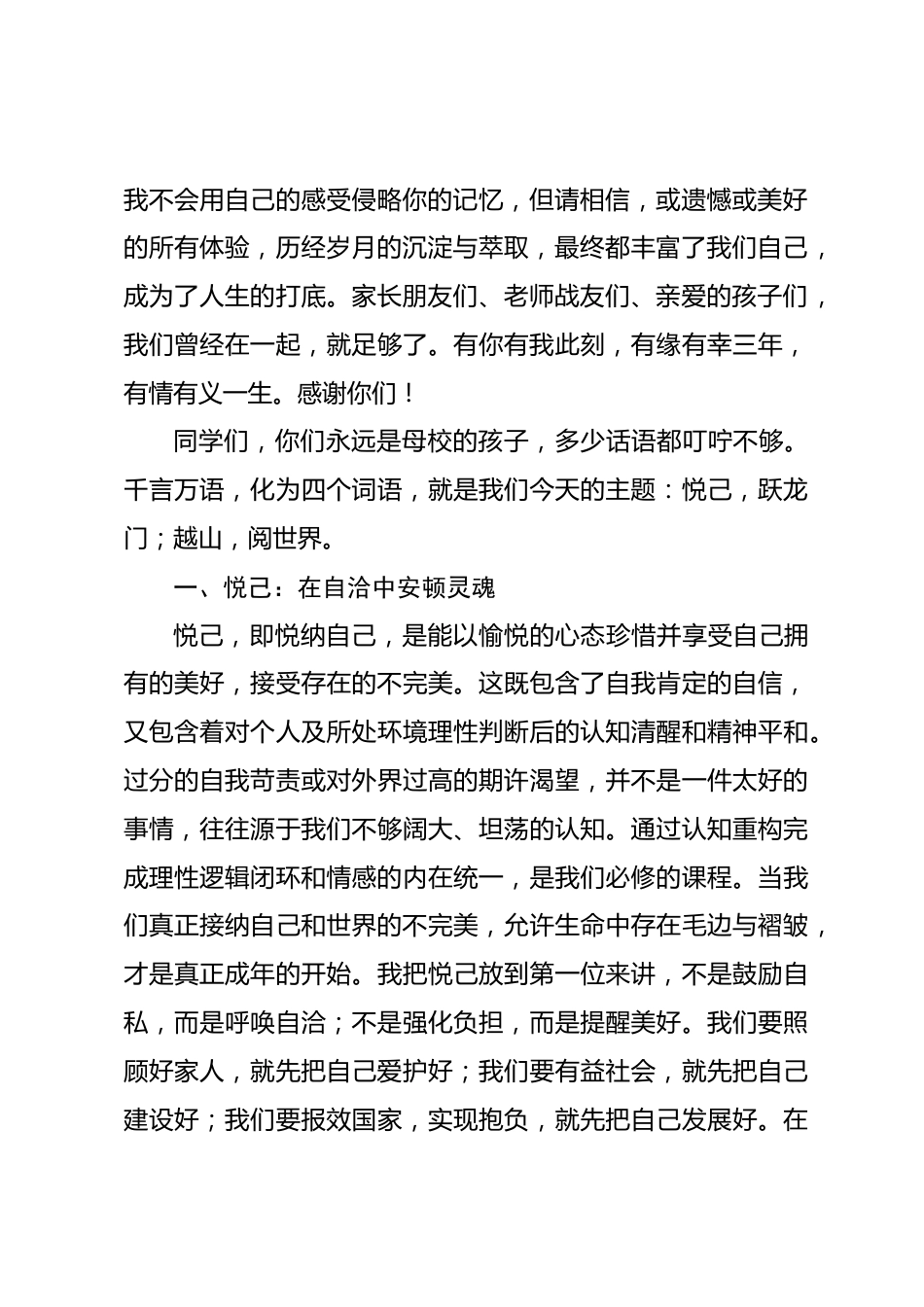 我不会用自己的感受侵略你的记忆，但请相信，或遗憾或美好的所有体验，历经岁月的沉淀与萃取，最终都丰富了我们自己，成为了人生的打底。家长朋友们、老师战友们、亲爱的孩子们，我们曾经在一起，就足够了。有你有我此刻，有缘有幸三年，有情有义一生。感谢你们！

同学们，你们永远是母校的孩子，多少话语都叮咛不够。千言万语，化为四个词语，就是我们今天的主题：悦己，跃龙门；越山，阅世界。

一、悦己：在自洽中安顿灵魂

悦己，即悦纳自己，是能以愉悦的心态珍惜并享受自己拥有的美好，接受存在的不完美。这既包含了自我肯定的自信，又包含着对个人及所处环境理性判断后的认知清醒和精神平和。过分的自我苛责或对外界过高的期许渴望，并不是一件太好的事情，往往源于我们不够阔大、坦荡的认知。通过认知重构完成理性逻辑闭环和情感的内在统一，是我们必修的课程。当我们真正接纳自己和世界的不完美，允许生命中存在毛边与褶皱，才是真正成年的开始。我把悦己放到第一位来讲，不是鼓励自私，而是呼唤自洽；不是强化负担，而是提醒美好。我们要照顾好家人，就先把自己爱护好；我们要有益社会，就先把自己建设好；我们要报效国家，实现抱负，就先把自己发展好。在